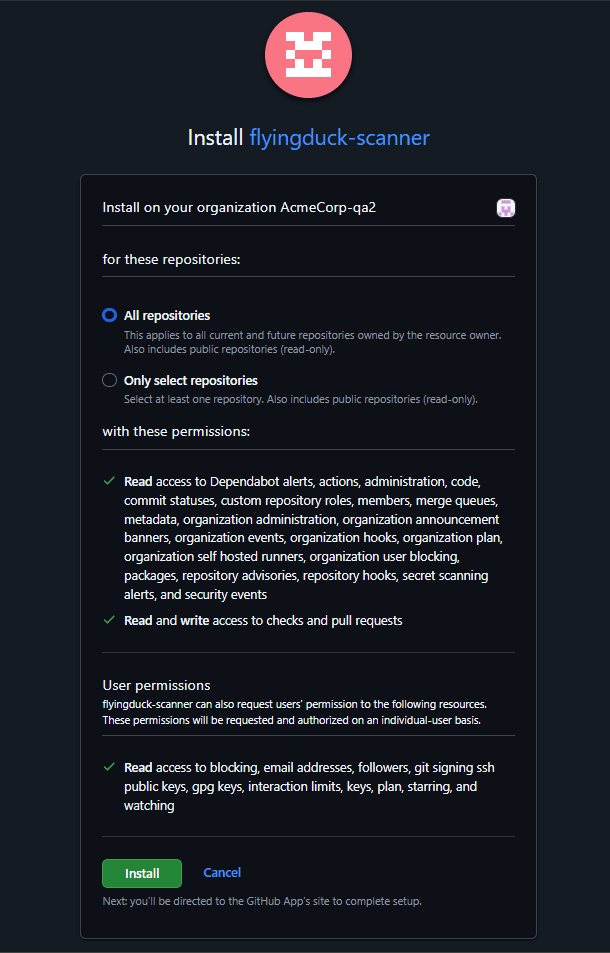 Install flyingduck-scanner

Install on your organization AcmeCorp-qa2

for these repositories:

All repositories
This applies to all current and future repositories owned by the resource owner. Also includes public repositories (read-only).

Only select repositories
Select at least one repository. Also includes public repositories (read-only).

with these permissions:

✓ Read access to Dependabot alerts, actions, administration, code, commit statuses, custom repository roles, members, merge queues, metadata, organization administration, organization announcement banners, organization events, organization hooks, organization plan, organization self hosted runners, organization user blocking, packages, repository advisories, repository hooks, secret scanning alerts, and security events

✓ Read and write access to checks and pull requests

User permissions
flyingduck-scanner can also request users' permission to the following resources. These permissions will be requested and authorized on an individual-user basis.

✓ Read access to blocking, email addresses, followers, git signing ssh public keys, gpg keys, interaction limits, keys, plan, starring, and watching

Install Cancel

Next: you'll be directed to the GitHub App's site to complete setup.